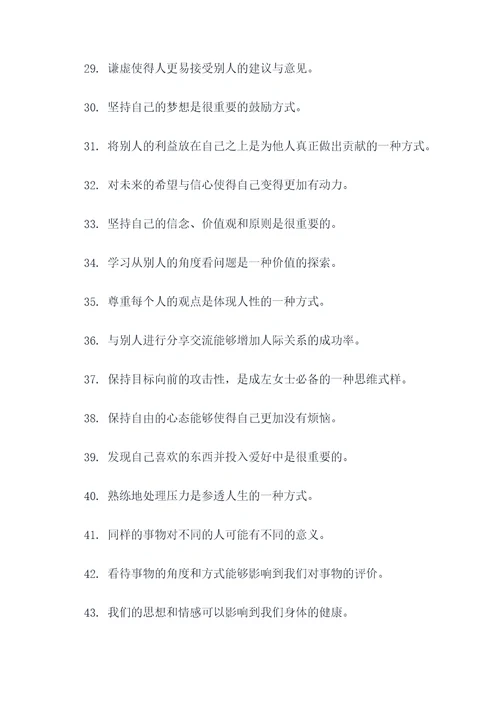 29. 谦虚使得人更易接受别人的建议与意见。

30. 坚持自己的梦想是很重要的鼓励方式。

31. 将别人的利益放在自己之上是为他人真正做出贡献的一种方式。

32. 对未来的希望与信心使得自己变得更加有动力。

33. 坚持自己的信念、价值观和原则是很重要的。

34. 学习从别人的角度看问题是一种价值的探索。

35. 尊重每个人的观点是体现人性的一种方式。

36. 与别人进行分享交流能够增加人际关系的成功率。

37. 保持目标向前的攻击性，是成左女士必备的一种思维式样。

38. 保持自由的心态能够使得自己更加没有烦恼。

39. 发现自己喜欢的东西并投入爱好中是很重要的。

40. 熟练地处理压力是参透人生的一种方式。

41. 同样的事物对不同的人可能有不同的意义。

42. 看待事物的角度和方式能够影响到我们对事物的评价。

43. 我们的思想和情感可以影响到我们身体的健康。